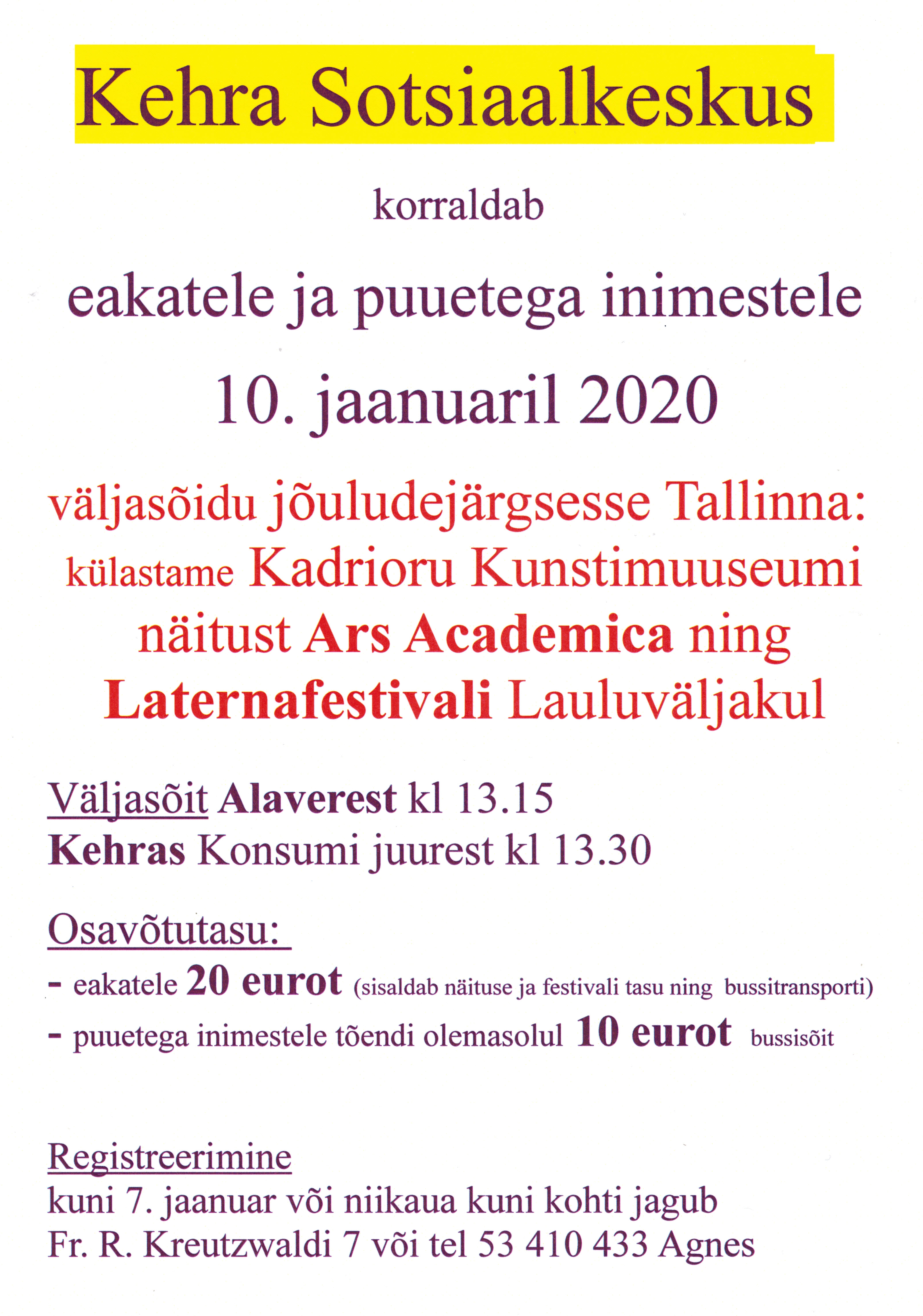 Kehra Sotsiaalkeskus

korraldab

eakatele ja puuetega inimestele

10. jaanuaril 2020

väljasõidu jõuludejärgsesse Tallinna: külastame Kadrioru Kunstimuuseumi näitust Ars Academica ning Laternafestivali Lauluväljakul

Väljasõit Alaverest kl 13.15
Kehras Konsumi juurest kl 13.30

Osavõtutasu:
- eakatele 20 eurot (sisaldab näituse ja festivali tasu ning bussitransporti)
- puuetega inimestele tõendi olemasolul 10 eurot bussisõit

Registreerimine
kuni 7. jaanuar või niikaua kuni kohti jagub
Fr. R. Kreutzwaldi 7 või tel 53 410 433 Agnes